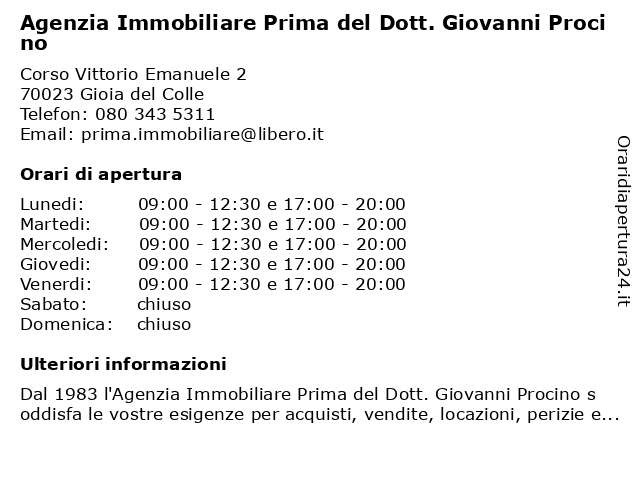 Agenzia Immobiliare Prima del Dott. Giovanni Procino

Corso Vittorio Emanuele 2
70023 Gioia del Colle
Telefon: 080 343 5311
Email: prima.immobiliare@libero.it

Orari di apertura

| | |
|---|---|
| Lunedi: | 09:00 - 12:30 e 17:00 - 20:00 |
| Martedi: | 09:00 - 12:30 e 17:00 - 20:00 |
| Mercoledi: | 09:00 - 12:30 e 17:00 - 20:00 |
| Giovedi: | 09:00 - 12:30 e 17:00 - 20:00 |
| Venerdi: | 09:00 - 12:30 e 17:00 - 20:00 |
| Sabato: | chiuso |
| Domenica: | chiuso |

Ulteriori informazioni

Dal 1983 l'Agenzia Immobiliare Prima del Dott. Giovanni Procino soddisfa le vostre esigenze per acquisti, vendite, locazioni, perizie e...

Oraridiapertura24.it